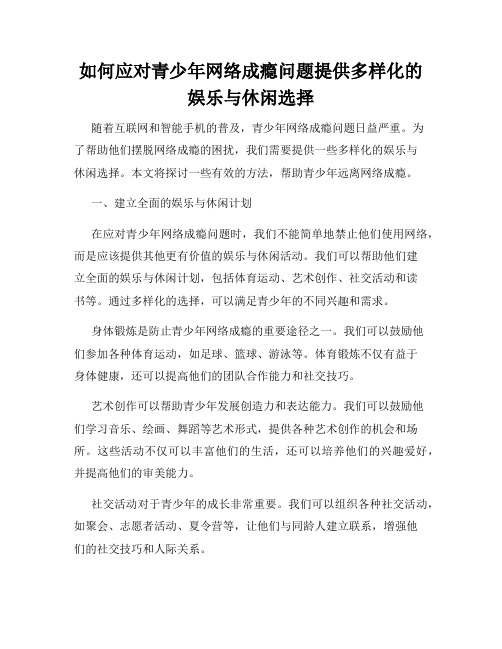 如何应对青少年网络成瘾问题提供多样化的娱乐与休闲选择

随着互联网和智能手机的普及，青少年网络成瘾问题日益严重。为了帮助他们摆脱网络成瘾的困扰，我们需要提供一些多样化的娱乐与休闲选择。本文将探讨一些有效的方法，帮助青少年远离网络成瘾。

一、建立全面的娱乐与休闲计划

在应对青少年网络成瘾问题时，我们不能简单地禁止他们使用网络，而是应该提供其他更有价值的娱乐与休闲活动。我们可以帮助他们建立全面的娱乐与休闲计划，包括体育运动、艺术创作、社交活动和读书等。通过多样化的选择，可以满足青少年的不同兴趣和需求。

身体锻炼是防止青少年网络成瘾的重要途径之一。我们可以鼓励他们参加各种体育运动，如足球、篮球、游泳等。体育锻炼不仅有益于身体健康，还可以提高他们的团队合作能力和社交技巧。

艺术创作可以帮助青少年发展创造力和表达能力。我们可以鼓励他们学习音乐、绘画、舞蹈等艺术形式，提供各种艺术创作的机会和场所。这些活动不仅可以丰富他们的生活，还可以培养他们的兴趣爱好，并提高他们的审美能力。

社交活动对于青少年的成长非常重要。我们可以组织各种社交活动，如聚会、志愿者活动、夏令营等，让他们与同龄人建立联系，增强他们的社交技巧和人际关系。